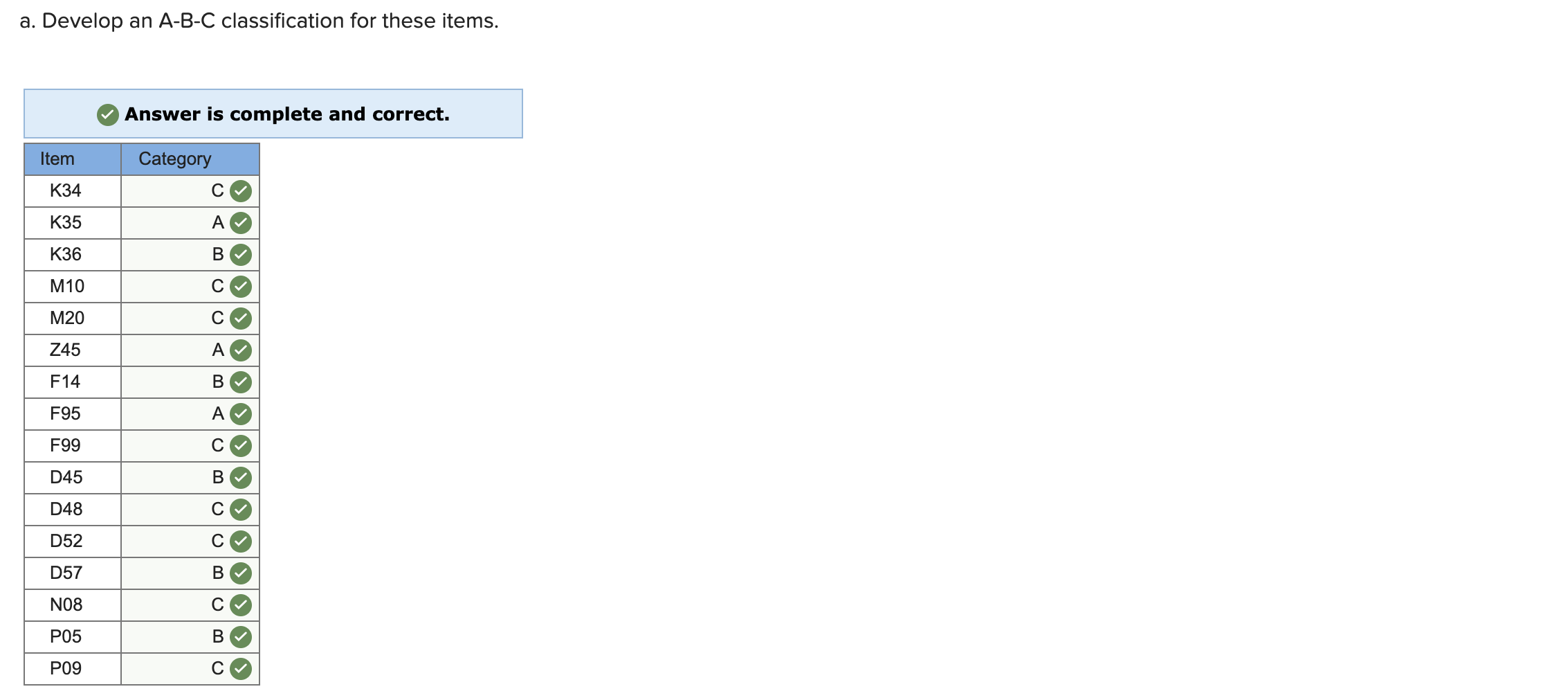 a. Develop an A-B-C classification for these items.

Answer is complete and correct.

| Item | Category |
|---|---|
| K34 | C |
| K35 | A |
| K36 | B |
| M10 | C |
| M20 | C |
| Z45 | A |
| F14 | B |
| F95 | A |
| F99 | C |
| D45 | B |
| D48 | C |
| D52 | C |
| D57 | B |
| N08 | C |
| P05 | B |
| P09 | C |